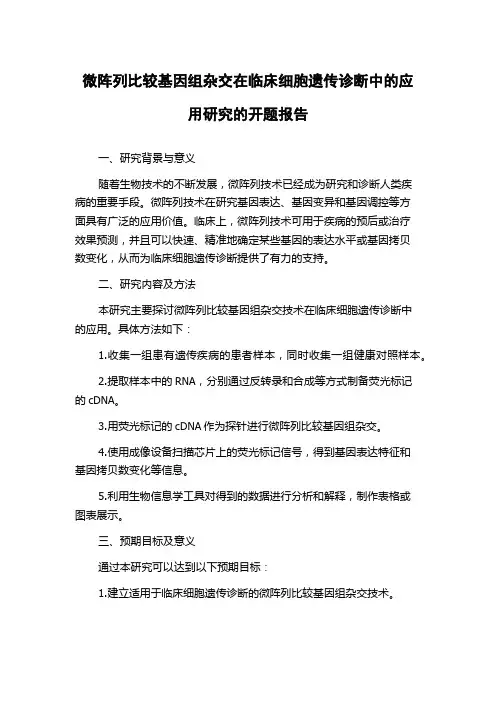 微阵列比较基因组杂交在临床细胞遗传诊断中的应用研究的开题报告

一、研究背景与意义

随着生物技术的不断发展，微阵列技术已经成为研究和诊断人类疾病的重要手段。微阵列技术在研究基因表达、基因变异和基因调控等方面具有广泛的应用价值。临床上，微阵列技术可用于疾病的预后或治疗效果预测，并且可以快速、精准地确定某些基因的表达水平或基因拷贝数变化，从而为临床细胞遗传诊断提供了有力的支持。

二、研究内容及方法

本研究主要探讨微阵列比较基因组杂交技术在临床细胞遗传诊断中的应用。具体方法如下：

1.收集一组患有遗传疾病的患者样本，同时收集一组健康对照样本。

2.提取样本中的 RNA，分别通过反转录和合成等方式制备荧光标记的 cDNA。

3.用荧光标记的 cDNA 作为探针进行微阵列比较基因组杂交。

4.使用成像设备扫描芯片上的荧光标记信号，得到基因表达特征和基因拷贝数变化等信息。

5.利用生物信息学工具对得到的数据进行分析和解释，制作表格或图表展示。

三、预期目标及意义

通过本研究可以达到以下预期目标：

1.建立适用于临床细胞遗传诊断的微阵列比较基因组杂交技术。